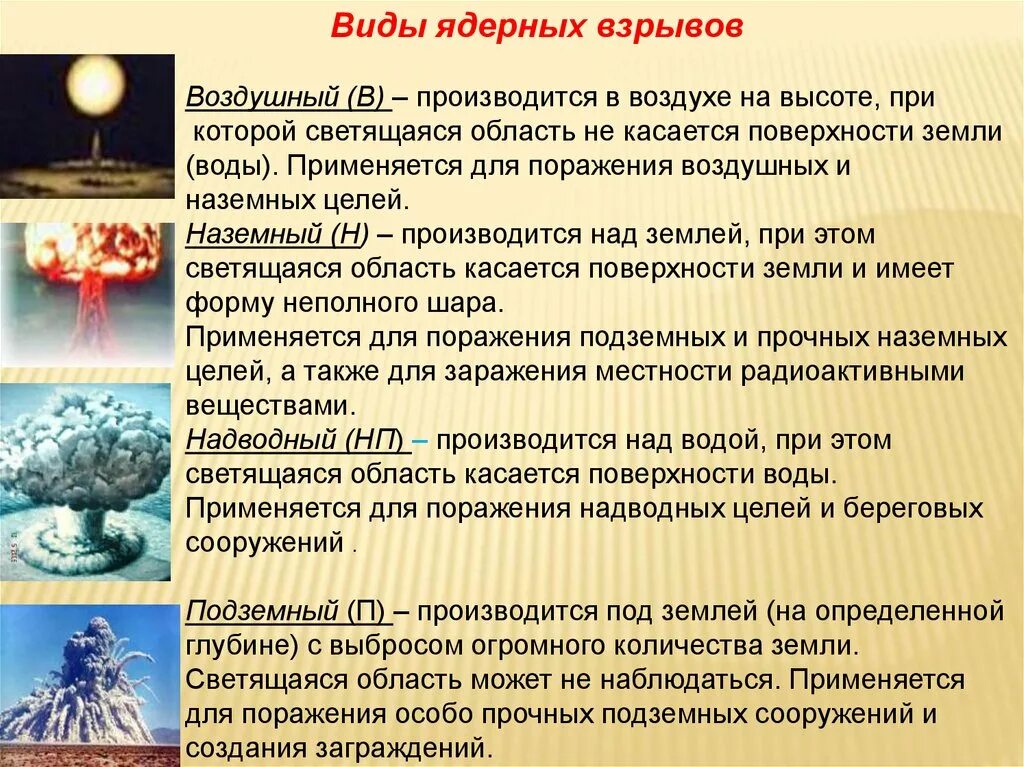 Виды ядерных взрывов

Воздушный (В) – производится в воздухе на высоте, при которой светящаяся область не касается поверхности земли (воды). Применяется для поражения воздушных и наземных целей.

Наземный (Н) – производится над землей, при этом светящаяся область касается поверхности земли и имеет форму неполного шара.
Применяется для поражения подземных и прочных наземных целей, а также для заражения местности радиоактивными веществами.

Надводный (НП) – производится над водой, при этом светящаяся область касается поверхности воды. Применяется для поражения надводных целей и береговых сооружений .

Подземный (П) – производится под землей (на определенной глубине) с выбросом огромного количества земли. Светящаяся область может не наблюдаться. Применяется для поражения особо прочных подземных сооружений и создания заграждений.